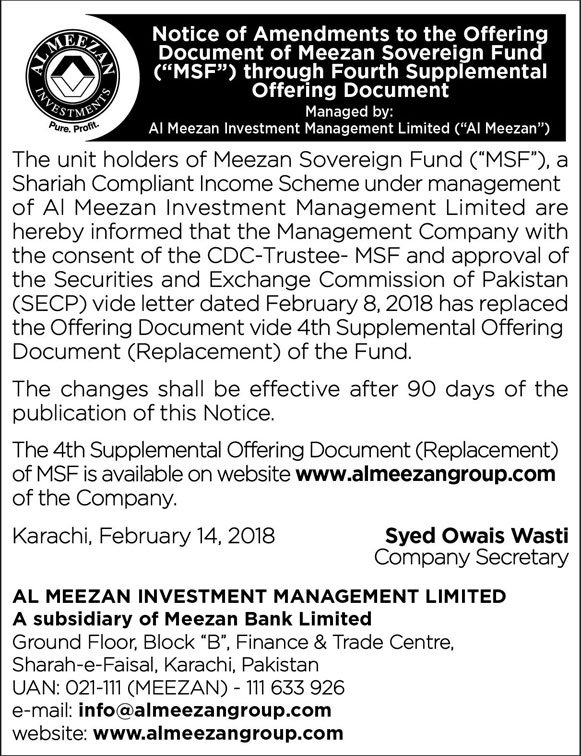 AL MEEZAN INVESTMENTS
Pure. Profit.

Notice of Amendments to the Offering Document of Meezan Sovereign Fund ("MSF") through Fourth Supplemental Offering Document
Managed by:
Al Meezan Investment Management Limited ("Al Meezan")

The unit holders of Meezan Sovereign Fund ("MSF"), a Shariah Compliant Income Scheme under management of Al Meezan Investment Management Limited are hereby informed that the Management Company with the consent of the CDC-Trustee- MSF and approval of the Securities and Exchange Commission of Pakistan (SECP) vide letter dated February 8, 2018 has replaced the Offering Document vide 4th Supplemental Offering Document (Replacement) of the Fund.

The changes shall be effective after 90 days of the publication of this Notice.

The 4th Supplemental Offering Document (Replacement) of MSF is available on website www.almeezangroup.com of the Company.

Karachi, February 14, 2018

Syed Owais Wasti
Company Secretary

AL MEEZAN INVESTMENT MANAGEMENT LIMITED
A subsidiary of Meezan Bank Limited
Ground Floor, Block "B", Finance & Trade Centre,
Sharah-e-Faisal, Karachi, Pakistan
UAN: 021-111 (MEEZAN) - 111 633 926
e-mail: info@almeezangroup.com
website: www.almeezangroup.com